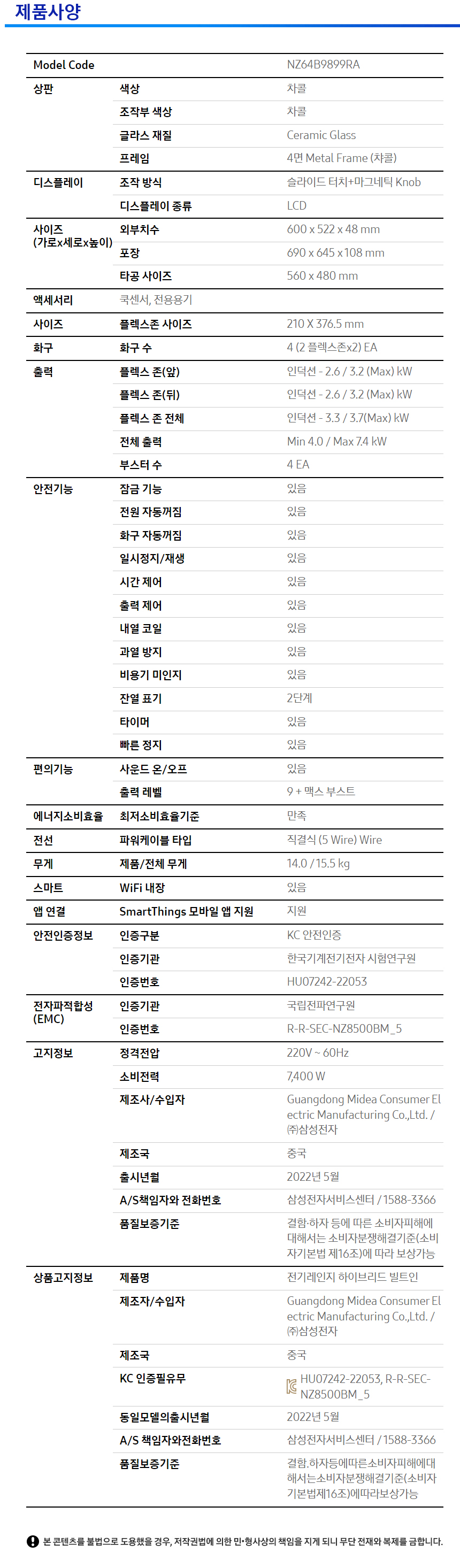 제품사양

| Model Code | | NZ64B9899RA |
|---|---|---|
| 상판 | 색상 | 차콜 |
| | 조작부 색상 | 차콜 |
| | 글라스 재질 | Ceramic Glass |
| | 프레임 | 4면 Metal Frame (차콜) |
| 디스플레이 | 조작 방식 | 슬라이드 터치+마그네틱 Knob |
| | 디스플레이 종류 | LCD |
| 사이즈 (가로x세로x높이) | 외부치수 | 600 x 522 x 48 mm |
| | 포장 | 690 x 645 x 108 mm |
| | 타공 사이즈 | 560 x 480 mm |
| 액세서리 | 쿡센서, 전용용기 | |
| 사이즈 | 플렉스존 사이즈 | 210 X 376.5 mm |
| 화구 | 화구 수 | 4 (2 플렉스존x2) EA |
| 출력 | 플렉스 존(앞) | 인덕션 - 2.6 / 3.2 (Max) kW |
| | 플렉스 존(뒤) | 인덕션 - 2.6 / 3.2 (Max) kW |
| | 플렉스 존 전체 | 인덕션 - 3.3 / 3.7(Max) kW |
| | 전체 출력 | Min 4.0 / Max 7.4 kW |
| | 부스터 수 | 4 EA |
| 안전기능 | 잠금 기능 | 있음 |
| | 전원 자동꺼짐 | 있음 |
| | 화구 자동꺼짐 | 있음 |
| | 일시정지/재생 | 있음 |
| | 시간 제어 | 있음 |
| | 출력 제어 | 있음 |
| | 내열 코일 | 있음 |
| | 과열 방지 | 있음 |
| | 비용기 미인지 | 있음 |
| | 잔열 표기 | 2단계 |
| | 타이머 | 있음 |
| | 빠른 정지 | 있음 |
| 편의기능 | 사운드 온/오프 | 있음 |
| | 출력 레벨 | 9 + 맥스 부스트 |
| 에너지소비효율 | 최저소비효율기준 | 만족 |
| 전선 | 파워케이블 타입 | 직결식 (5 Wire) Wire |
| 무게 | 제품/전체 무게 | 14.0 / 15.5 kg |
| 스마트 | WiFi 내장 | 있음 |
| 앱 연결 | SmartThings 모바일 앱 지원 | 지원 |
| 안전인증정보 | 인증구분 | KC 안전인증 |
| | 인증기관 | 한국기계전기전자 시험연구원 |
| | 인증번호 | HU07242-22053 |
| 전자파적합성 (EMC) | 인증기관 | 국립전파연구원 |
| | 인증번호 | R-R-SEC-NZ8500BM_5 |
| 고지정보 | 정격전압 | 220V ~ 60Hz |
| | 소비전력 | 7,400 W |
| | 제조사/수입자 | Guangdong Midea Consumer Electric Manufacturing Co.,Ltd. / ㈜삼성전자 |
| | 제조국 | 중국 |
| | 출시년월 | 2022년 5월 |
| | A/S책임자와 전화번호 | 삼성전자서비스센터 / 1588-3366 |
| | 품질보증기준 | 결함·하자 등에 따른 소비자피해에 대해서는 소비자분쟁해결기준(소비자기본법 제16조)에 따라 보상가능 |
| 상품고지정보 | 제품명 | 전기레인지 하이브리드 빌트인 |
| | 제조자/수입자 | Guangdong Midea Consumer Electric Manufacturing Co.,Ltd. / ㈜삼성전자 |
| | 제조국 | 중국 |
| | KC 인증필유무 | HU07242-22053, R-R-SEC-NZ8500BM_5 |
| | 동일모델의출시년월 | 2022년 5월 |
| | A/S 책임자와전화번호 | 삼성전자서비스센터 / 1588-3366 |
| | 품질보증기준 | 결함.하자등에따른소비자피해에대해서는소비자분쟁해결기준(소비자기본법제16조)에따라보상가능 |

본 콘텐츠를 불법으로 도용했을 경우, 저작권법에 의한 민·형사상의 책임을 지게 되니 무단 전재와 복제를 금합니다.